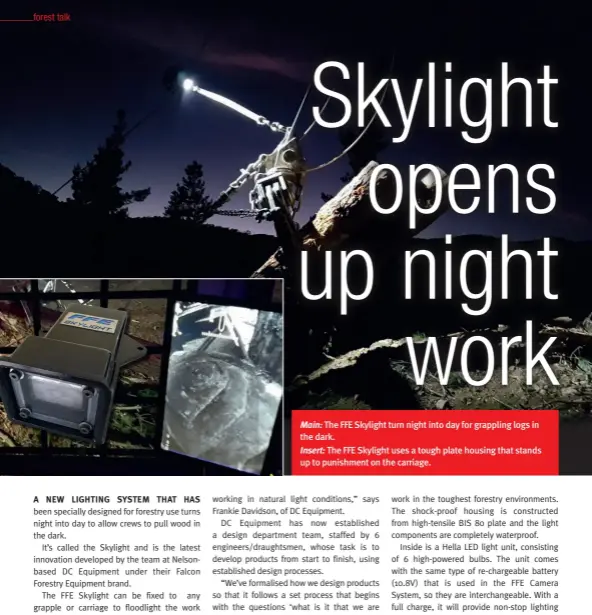 forest talk

Skylight opens up night work

FFE SKYLIGHT

Main: The FFE Skylight turn night into day for grappling logs in the dark.
Insert: The FFE Skylight uses a tough plate housing that stands up to punishment on the carriage.

A NEW LIGHTING SYSTEM THAT HAS been specially designed for forestry use turns night into day to allow crews to pull wood in the dark.

It's called the Skylight and is the latest innovation developed by the team at Nelson-based DC Equipment under their Falcon Forestry Equipment brand.

The FFE Skylight can be fixed to any grapple or carriage to floodlight the work working in natural light conditions," says Frankie Davidson, of DC Equipment.

DC Equipment has now established a design department team, staffed by 6 engineers/draughtsmen, whose task is to develop products from start to finish, using established design processes.

"We've formalised how we design products so that it follows a set process that begins with the questions 'what is it that we are work in the toughest forestry environments. The shock-proof housing is constructed from high-tensile BIS 80 plate and the light components are completely waterproof.

Inside is a Hella LED light unit, consisting of 6 high-powered bulbs. The unit comes with the same type of re-chargeable battery (10.8V) that is used in the FFE Camera System, so they are interchangeable. With a full charge, it will provide non-stop lighting